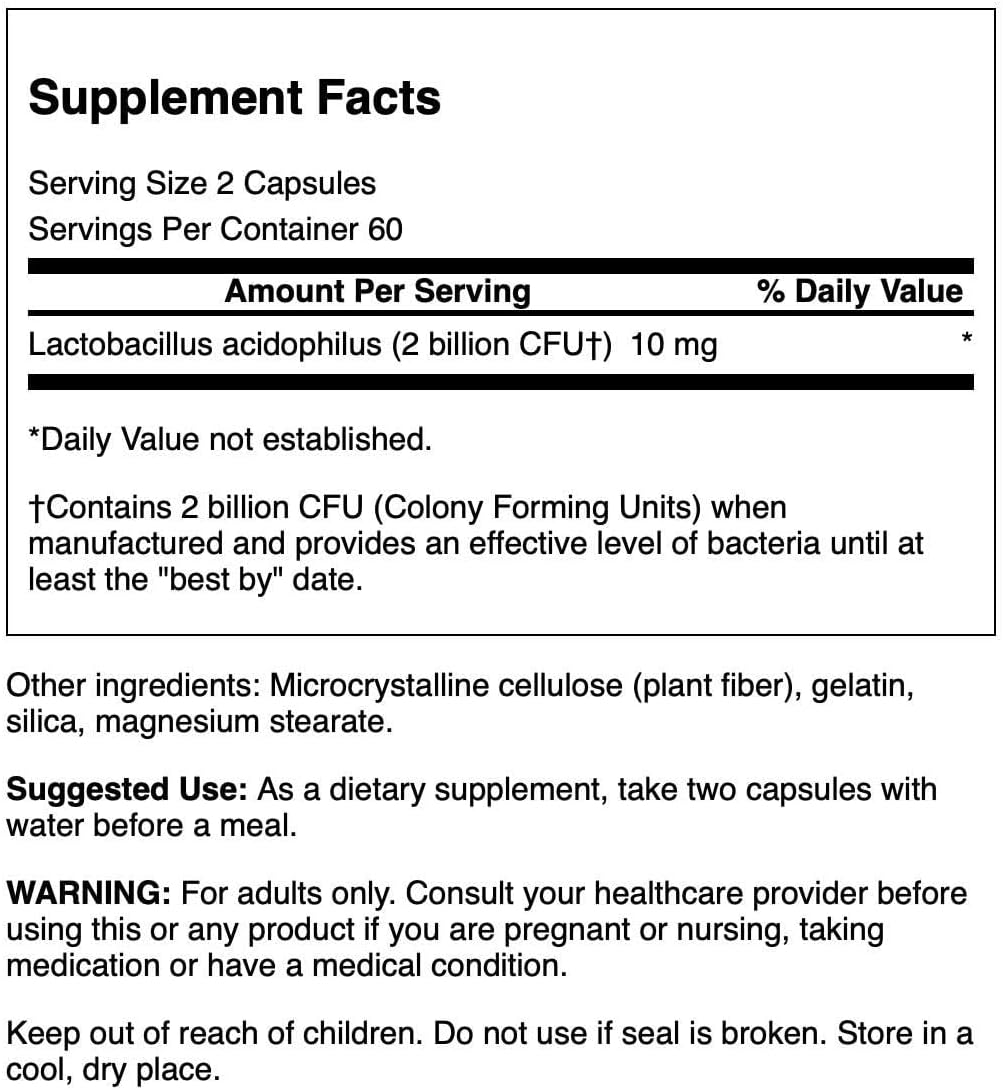 Supplement Facts

Serving Size 2 Capsules
Servings Per Container 60

| Amount Per Serving | % Daily Value |
|---|---|
| Lactobacillus acidophilus (2 billion CFU†) 10 mg | * |

*Daily Value not established.

†Contains 2 billion CFU (Colony Forming Units) when manufactured and provides an effective level of bacteria until at least the "best by" date.

Other ingredients: Microcrystalline cellulose (plant fiber), gelatin, silica, magnesium stearate.

Suggested Use: As a dietary supplement, take two capsules with water before a meal.

WARNING: For adults only. Consult your healthcare provider before using this or any product if you are pregnant or nursing, taking medication or have a medical condition.

Keep out of reach of children. Do not use if seal is broken. Store in a cool, dry place.